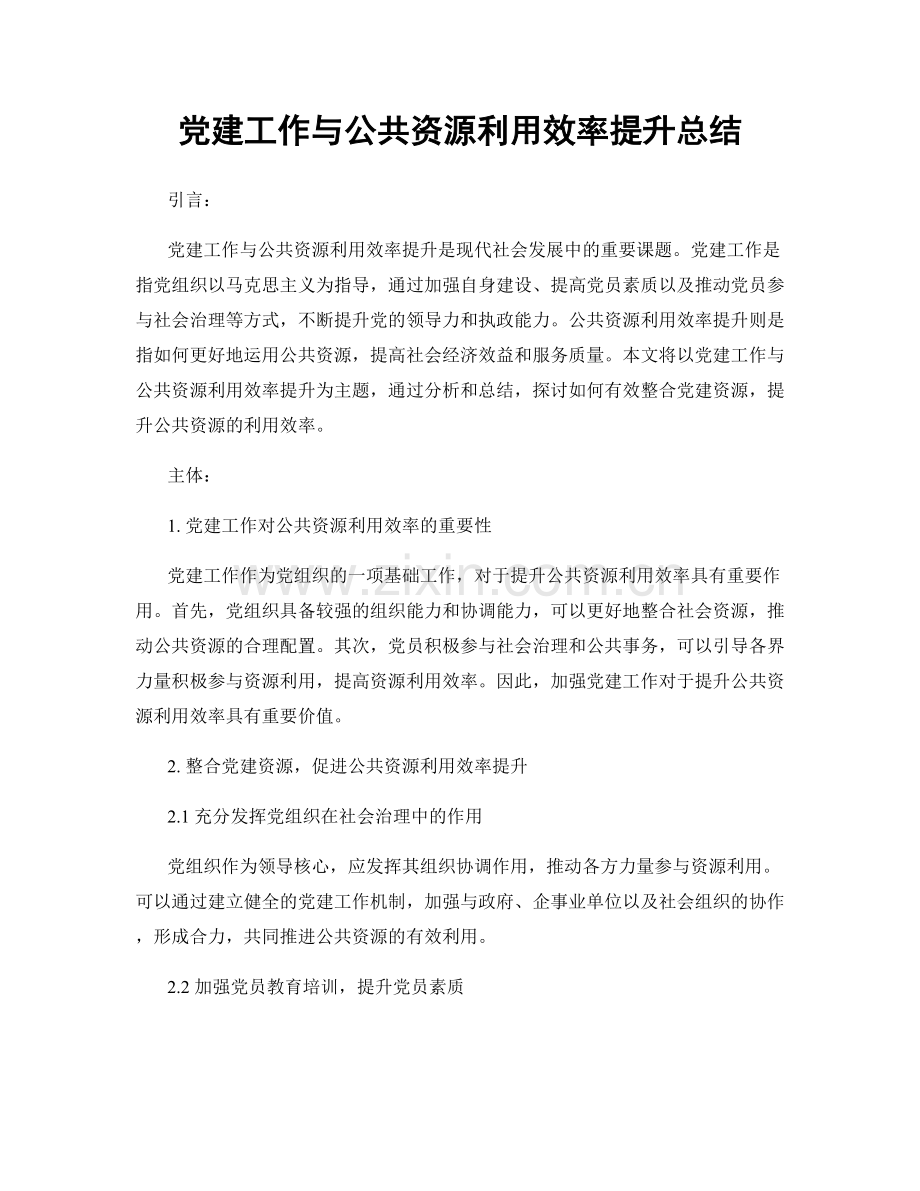 党建工作与公共资源利用效率提升总结

引言：

党建工作与公共资源利用效率提升是现代社会发展中的重要课题。党建工作是指党组织以马克思主义为指导，通过加强自身建设、提高党员素质以及推动党员参与社会治理等方式，不断提升党的领导力和执政能力。公共资源利用效率提升则是指如何更好地运用公共资源，提高社会经济效益和服务质量。本文将以党建工作与公共资源利用效率提升为主题，通过分析和总结，探讨如何有效整合党建资源，提升公共资源的利用效率。

主体：

1.党建工作对公共资源利用效率的重要性

党建工作作为党组织的一项基础工作，对于提升公共资源利用效率具有重要作用。首先，党组织具备较强的组织能力和协调能力，可以更好地整合社会资源，推动公共资源的合理配置。其次，党员积极参与社会治理和公共事务，可以引导各界力量积极参与资源利用，提高资源利用效率。因此，加强党建工作对于提升公共资源利用效率具有重要价值。

2.整合党建资源，促进公共资源利用效率提升

2.1充分发挥党组织在社会治理中的作用

党组织作为领导核心，应发挥其组织协调作用，推动各方力量参与资源利用。可以通过建立健全的党建工作机制，加强与政府、企事业单位以及社会组织的协作，形成合力，共同推进公共资源的有效利用。

2.2加强党员教育培训，提升党员素质

www.zixin.com.cn